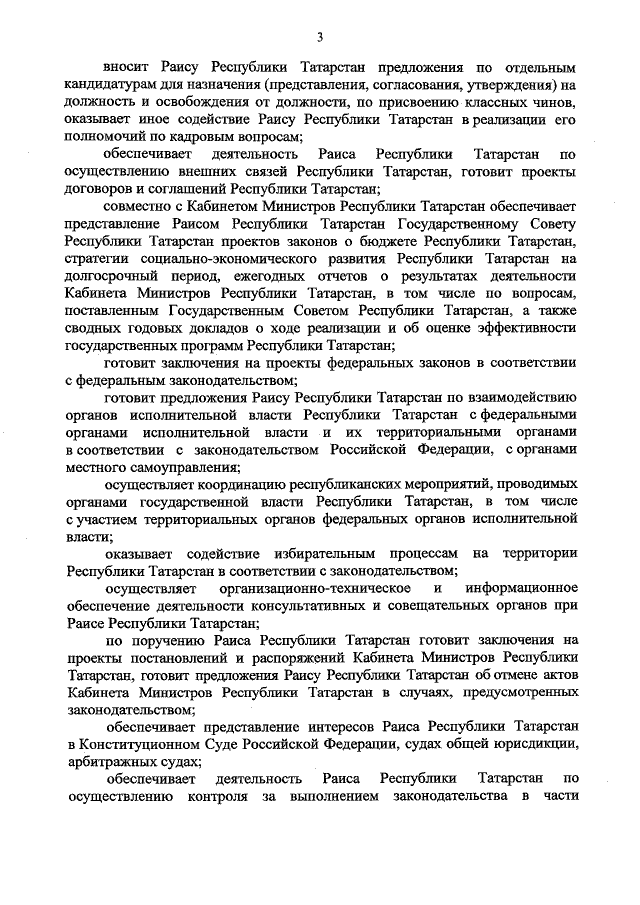 3

вносит Раису Республики Татарстан предложения по отдельным кандидатурам для назначения (представления, согласования, утверждения) на должность и освобождения от должности, по присвоению классных чинов, оказывает иное содействие Раису Республики Татарстан в реализации его полномочий по кадровым вопросам;

обеспечивает деятельность Раиса Республики Татарстан по осуществлению внешних связей Республики Татарстан, готовит проекты договоров и соглашений Республики Татарстан;

совместно с Кабинетом Министров Республики Татарстан обеспечивает представление Раисом Республики Татарстан Государственному Совету Республики Татарстан проектов законов о бюджете Республики Татарстан, стратегии социально-экономического развития Республики Татарстан на долгосрочный период, ежегодных отчетов о результатах деятельности Кабинета Министров Республики Татарстан, в том числе по вопросам, поставленным Государственным Советом Республики Татарстан, а также сводных годовых докладов о ходе реализации и об оценке эффективности государственных программ Республики Татарстан;

готовит заключения на проекты федеральных законов в соответствии с федеральным законодательством;

готовит предложения Раису Республики Татарстан по взаимодействию органов исполнительной власти Республики Татарстан с федеральными органами исполнительной власти и их территориальными органами в соответствии с законодательством Российской Федерации, с органами местного самоуправления;

осуществляет координацию республиканских мероприятий, проводимых органами государственной власти Республики Татарстан, в том числе с участием территориальных органов федеральных органов исполнительной власти;

оказывает содействие избирательным процессам на территории Республики Татарстан в соответствии с законодательством;

осуществляет организационно-техническое и информационное обеспечение деятельности консультативных и совещательных органов при Раисе Республики Татарстан;

по поручению Раиса Республики Татарстан готовит заключения на проекты постановлений и распоряжений Кабинета Министров Республики Татарстан, готовит предложения Раису Республики Татарстан об отмене актов Кабинета Министров Республики Татарстан в случаях, предусмотренных законодательством;

обеспечивает представление интересов Раиса Республики Татарстан в Конституционном Суде Российской Федерации, судах общей юрисдикции, арбитражных судах;

обеспечивает деятельность Раиса Республики Татарстан по осуществлению контроля за выполнением законодательства в части